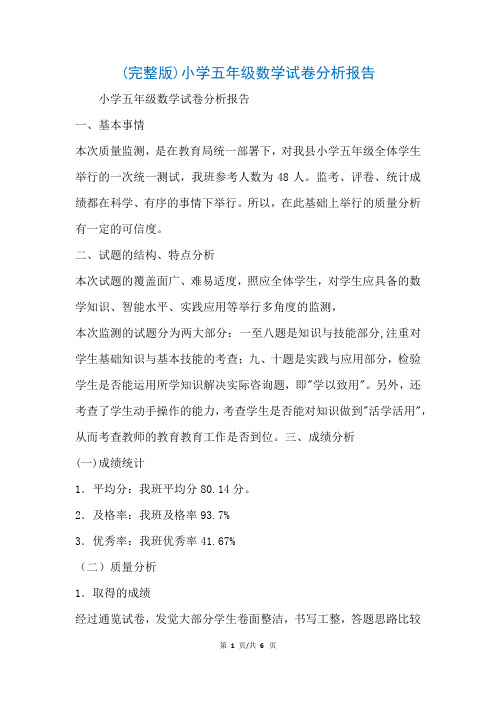 (完整版)小学五年级数学试卷分析报告

小学五年级数学试卷分析报告

一、基本事情

本次质量监测，是在教育局统一部署下，对我县小学五年级全体学生举行的一次统一测试，我班参考人数为 48 人。监考、评卷、统计成绩都在科学、有序的事情下举行。所以，在此基础上举行的质量分析有一定的可信度。

二、试题的结构、特点分析

本次试题的覆盖面广、难易适度，照应全体学生，对学生应具备的数学知识、智能水平、实践应用等举行多角度的监测，

本次监测的试题分为两大部分：一至八题是知识与技能部分,注重对学生基础知识与基本技能的考查；九、十题是实践与应用部分，检验学生是否能运用所学知识解决实际咨询题，即"学以致用"。另外，还考查了学生动手操作的能力，考查学生是否能对知识做到"活学活用"，从而考查教师的教育教育工作是否到位。三、成绩分析

(一)成绩统计

1．平均分：我班平均分 80.14 分。

2．及格率：我班及格率 93.7%

3．优秀率：我班优秀率 41.67%

（二）质量分析

1．取得的成绩

经过通览试卷，发觉大部分学生卷面整洁，书写工整，答题思路比较

第 1 页/共 6 页